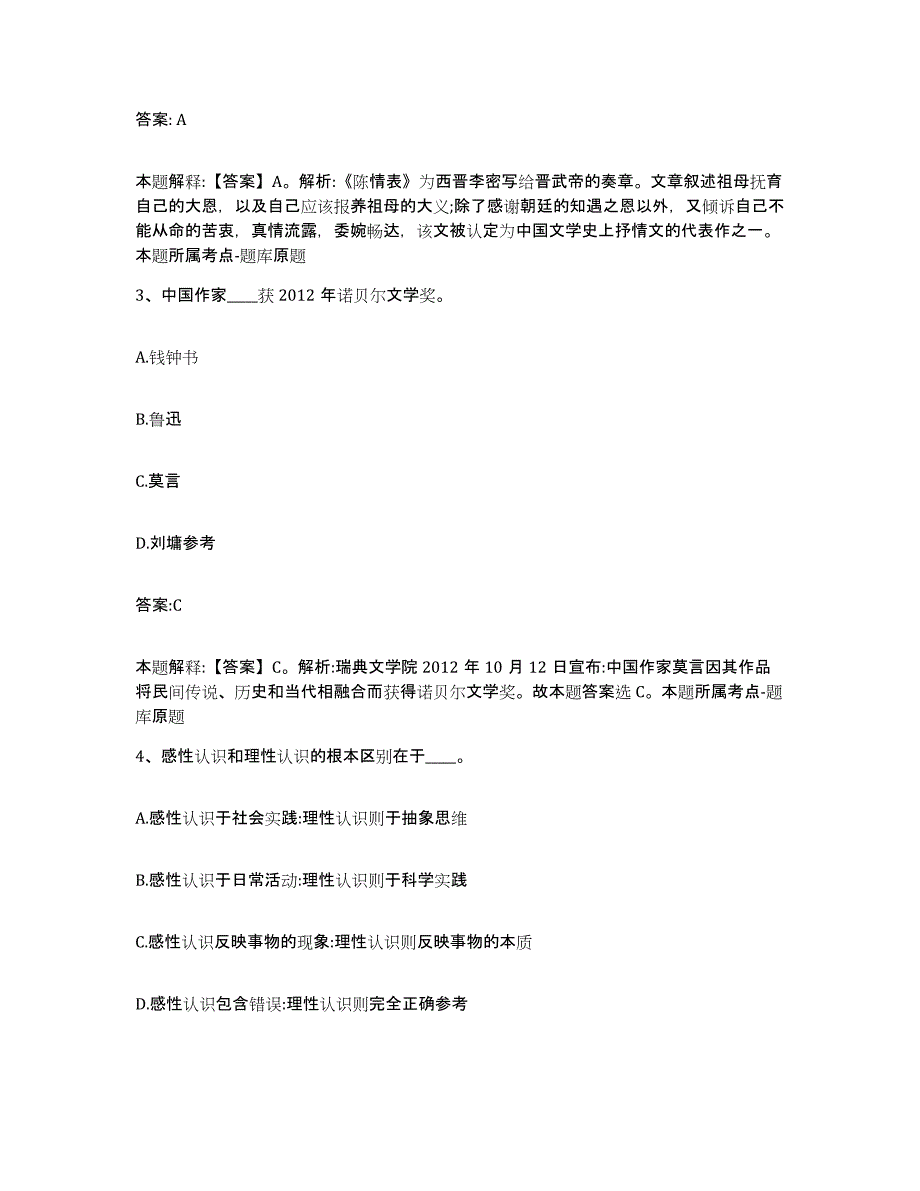 答案: A

本题解释:【答案】A。解析:《陈情表》为西晋李密写给晋武帝的奏章。文章叙述祖母抚育自己的大恩，以及自己应该报养祖母的大义;除了感谢朝廷的知遇之恩以外，又倾诉自己不能从命的苦衷，真情流露，委婉畅达，该文被认定为中国文学史上抒情文的代表作之一。本题所属考点-题库原题

3、中国作家____获 2012 年诺贝尔文学奖。

A.钱钟书

B.鲁迅

C.莫言

D.刘墉参考

答案:C

本题解释:【答案】C。解析:瑞典文学院 2012 年 10 月 12 日宣布:中国作家莫言因其作品将民间传说、历史和当代相融合而获得诺贝尔文学奖。故本题答案选 C。本题所属考点-题库原题

4、感性认识和理性认识的根本区别在于____。

A.感性认识于社会实践:理性认识则于抽象思维

B.感性认识于日常活动:理性认识则于科学实践

C.感性认识反映事物的现象:理性认识则反映事物的本质

D.感性认识包含错误:理性认识则完全正确参考